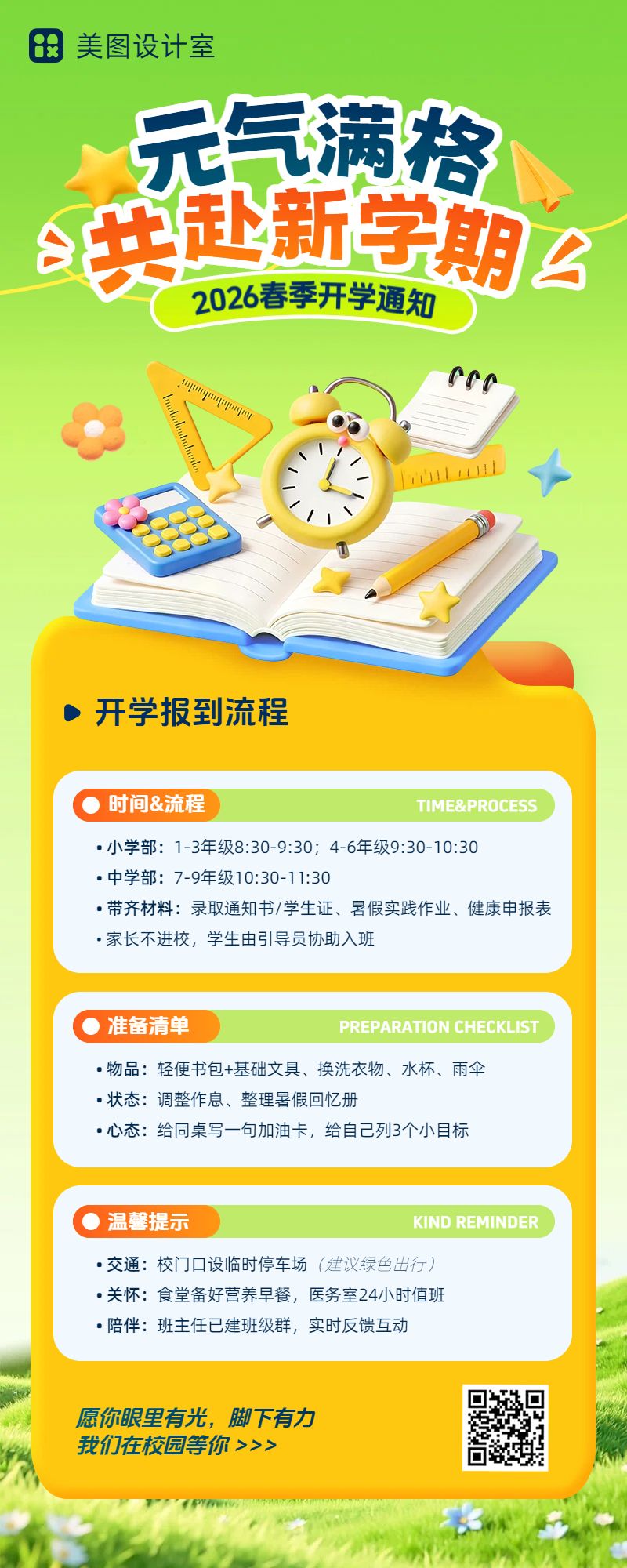 美图设计室

元气满格
共赴新学期
2026春季开学通知

开学报到流程

时间&流程 TIME&PROCESS
• 小学部：1-3年级8:30-9:30；4-6年级9:30-10:30
• 中学部：7-9年级10:30-11:30
• 带齐材料：录取通知书/学生证、暑假实践作业、健康申报表
• 家长不进校，学生由引导员协助入班

准备清单 PREPARATION CHECKLIST
• 物品：轻便书包+基础文具、换洗衣物、水杯、雨伞
• 状态：调整作息、整理暑假回忆册
• 心态：给同桌写一句加油卡，给自己列3个小目标

温馨提示 KIND REMINDER
• 交通：校门口设临时停车场（建议绿色出行）
• 关怀：食堂备好营养早餐，医务室24小时值班
• 陪伴：班主任已建班级群，实时反馈互动

愿你眼里有光，脚下有力
我们在校园等你 >>>